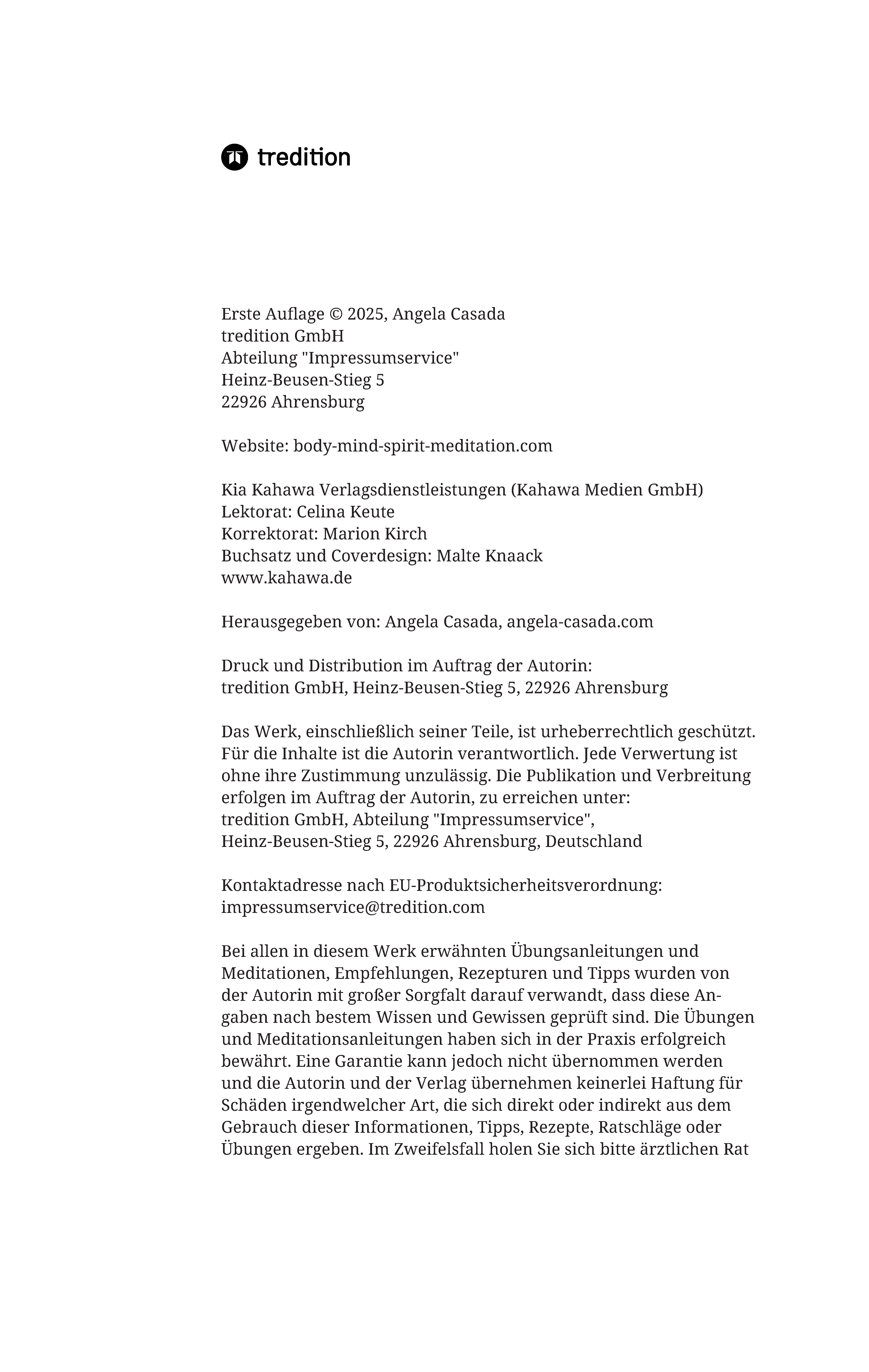 tredition

Erste Auflage © 2025, Angela Casada
tredition GmbH
Abteilung "Impressumservice"
Heinz-Beusen-Stieg 5
22926 Ahrensburg

Website: body-mind-spirit-meditation.com

Kia Kahawa Verlagsdienstleistungen (Kahawa Medien GmbH)
Lektorat: Celina Keute
Korrektorat: Marion Kirch
Buchsatz und Coverdesign: Malte Knaack
www.kahawa.de

Herausgegeben von: Angela Casada, angela-casada.com

Druck und Distribution im Auftrag der Autorin:
tredition GmbH, Heinz-Beusen-Stieg 5, 22926 Ahrensburg

Das Werk, einschließlich seiner Teile, ist urheberrechtlich geschützt. Für die Inhalte ist die Autorin verantwortlich. Jede Verwertung ist ohne ihre Zustimmung unzulässig. Die Publikation und Verbreitung erfolgen im Auftrag der Autorin, zu erreichen unter:
tredition GmbH, Abteilung "Impressumservice",
Heinz-Beusen-Stieg 5, 22926 Ahrensburg, Deutschland

Kontaktadresse nach EU-Produktsicherheitsverordnung:
impressumservice@tredition.com

Bei allen in diesem Werk erwähnten Übungsanleitungen und Meditationen, Empfehlungen, Rezepturen und Tipps wurden von der Autorin mit großer Sorgfalt darauf verwandt, dass diese Angaben nach bestem Wissen und Gewissen geprüft sind. Die Übungen und Meditationsanleitungen haben sich in der Praxis erfolgreich bewährt. Eine Garantie kann jedoch nicht übernommen werden und die Autorin und der Verlag übernehmen keinerlei Haftung für Schäden irgendwelcher Art, die sich direkt oder indirekt aus dem Gebrauch dieser Informationen, Tipps, Rezepte, Ratschläge oder Übungen ergeben. Im Zweifelsfall holen Sie sich bitte ärztlichen Rat